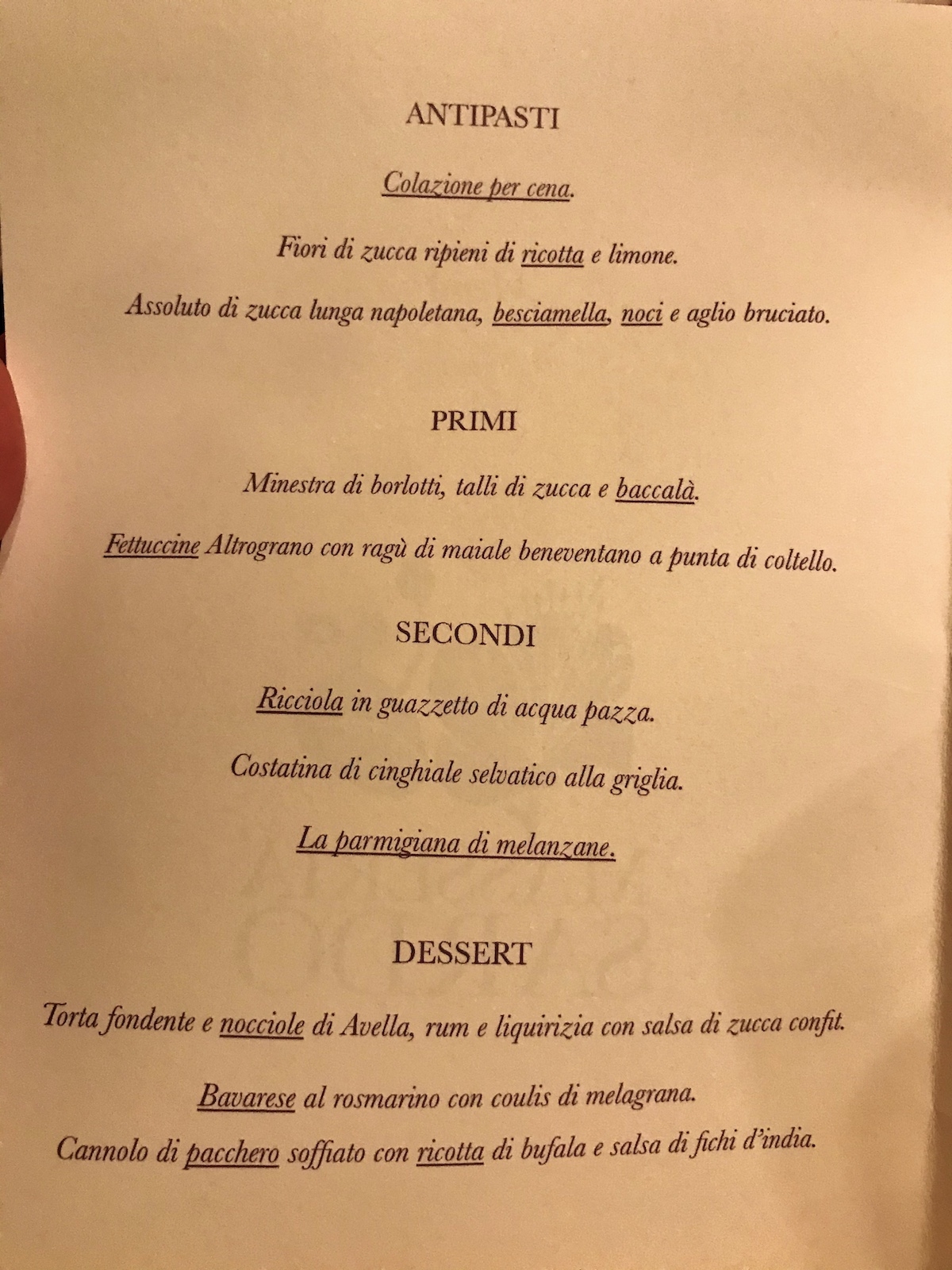 ANTIPASTI

Colazione per cena.

Fiori di zucca ripieni di ricotta e limone.

Assoluto di zucca lunga napoletana, besciamella, noci e aglio bruciato.

PRIMI

Minestra di borlotti, talli di zucca e baccalà.

Fettuccine Altrograno con ragù di maiale beneventano a punta di coltello.

SECONDI

Ricciola in guazzetto di acqua pazza.

Costatina di cinghiale selvatico alla griglia.

La parmigiana di melanzane.

DESSERT

Torta fondente e nocciole di Avella, rum e liquirizia con salsa di zucca confit.

Bavarese al rosmarino con coulis di melagrana.

Cannolo di pacchero soffiato con ricotta di bufala e salsa di fichi d'india.